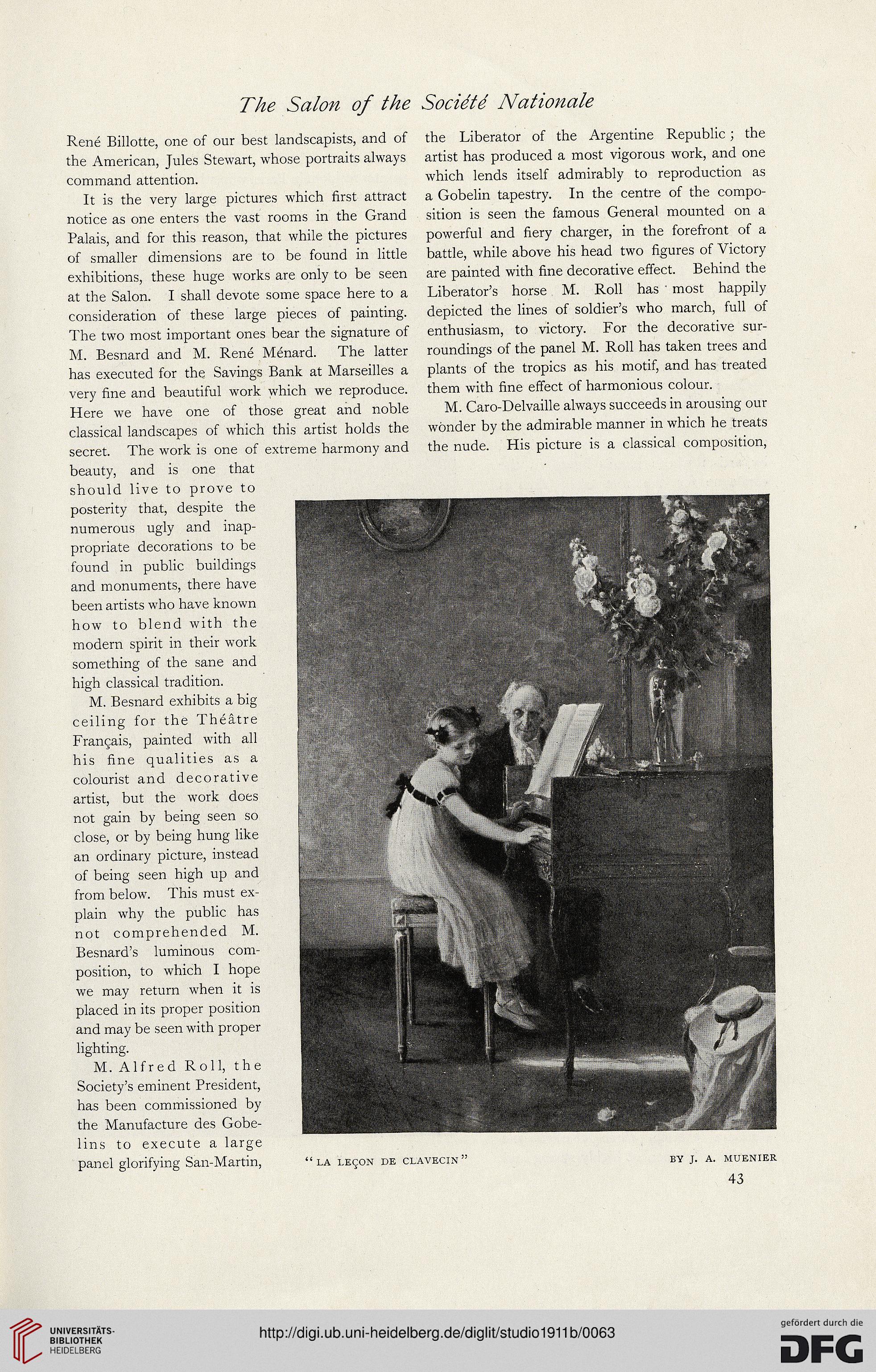 The Salon of the Société Nationale

René Billotte, one of our best landscapists, and of the American, Jules Stewart, whose portraits always command attention.

It is the very large pictures which first attract notice as one enters the vast rooms in the Grand Palais, and for this reason, that while the pictures of smaller dimensions are to be found in little exhibitions, these huge works are only to be seen at the Salon. I shall devote some space here to a consideration of these large pieces of painting. The two most important ones bear the signature of M. Besnard and M. René Ménard. The latter has executed for the Savings Bank at Marseilles a very fine and beautiful work which we reproduce. Here we have one of those great and noble classical landscapes of which this artist holds the secret. The work is one of extreme harmony and beauty, and is one that should live to prove to posterity that, despite the numerous ugly and inappropriate decorations to be found in public buildings and monuments, there have been artists who have known how to blend with the modern spirit in their work something of the sane and high classical tradition.

M. Besnard exhibits a big ceiling for the Théâtre Français, painted with all his fine qualities as a colourist and decorative artist, but the work does not gain by being seen so close, or by being hung like an ordinary picture, instead of being seen high up and from below. This must explain why the public has not comprehended M. Besnard's luminous composition, to which I hope we may return when it is placed in its proper position and may be seen with proper lighting.

M. Alfred Roll, the Society's eminent President, has been commissioned by the Manufacture des Gobelins to execute a large panel glorifying San-Martin, the Liberator of the Argentine Republic; the artist has produced a most vigorous work, and one which lends itself admirably to reproduction as a Gobelin tapestry. In the centre of the composition is seen the famous General mounted on a powerful and fiery charger, in the forefront of a battle, while above his head two figures of Victory are painted with fine decorative effect. Behind the Liberator's horse M. Roll has most happily depicted the lines of soldier's who march, full of enthusiasm, to victory. For the decorative surroundings of the panel M. Roll has taken trees and plants of the tropics as his motif, and has treated them with fine effect of harmonious colour.

M. Caro-Delvaille always succeeds in arousing our wonder by the admirable manner in which he treats the nude. His picture is a classical composition,

"LA LEÇON DE CLAVECIN" BY J. A. MUENIER

43

UNIVERSITÄTS-BIBLIOTHEK HEIDELBERG

http://digi.ub.uni-heidelberg.de/diglit/studio1911b/0063

gefördert durch die DFG